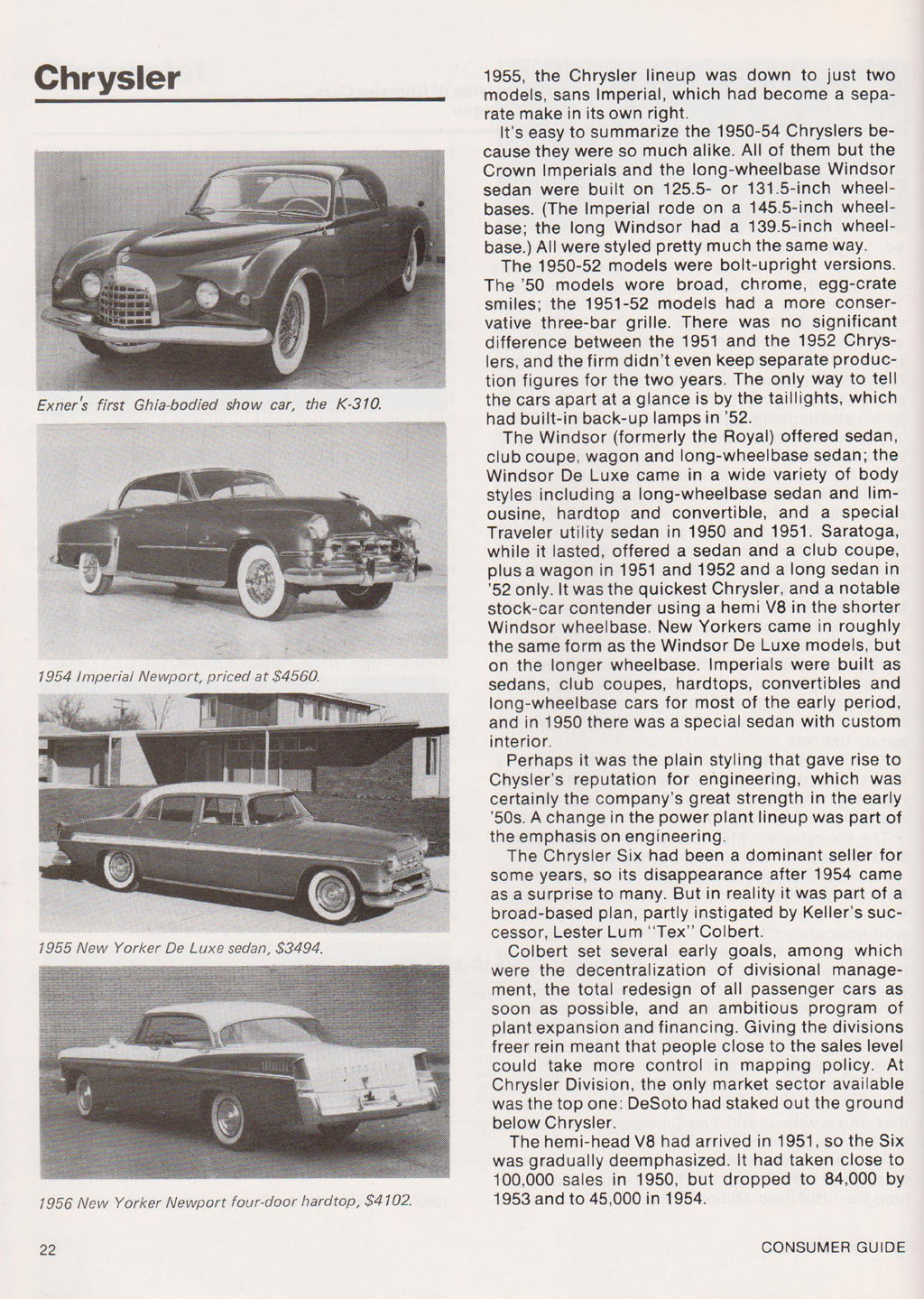 Chrysler

Exner's first Ghia-bodied show car, the K-310.

1954 Imperial Newport, priced at $4560.

1955 New Yorker De Luxe sedan, $3494.

1956 New Yorker Newport four-door hardtop, $4102.

1955, the Chrysler lineup was down to just two models, sans Imperial, which had become a separate make in its own right.

It's easy to summarize the 1950-54 Chryslers because they were so much alike. All of them but the Crown Imperials and the long-wheelbase Windsor sedan were built on 125.5- or 131.5-inch wheelbases. (The Imperial rode on a 145.5-inch wheelbase; the long Windsor had a 139.5-inch wheelbase.) All were styled pretty much the same way.

The 1950-52 models were bolt-upright versions. The '50 models wore broad, chrome, egg-crate smiles; the 1951-52 models had a more conservative three-bar grille. There was no significant difference between the 1951 and the 1952 Chryslers, and the firm didn't even keep separate production figures for the two years. The only way to tell the cars apart at a glance is by the taillights, which had built-in back-up lamps in '52.

The Windsor (formerly the Royal) offered sedan, club coupe, wagon and long-wheelbase sedan; the Windsor De Luxe came in a wide variety of body styles including a long-wheelbase sedan and limousine, hardtop and convertible, and a special Traveler utility sedan in 1950 and 1951. Saratoga, while it lasted, offered a sedan and a club coupe, plus a wagon in 1951 and 1952 and a long sedan in '52 only. It was the quickest Chrysler, and a notable stock-car contender using a hemi V8 in the shorter Windsor wheelbase. New Yorkers came in roughly the same form as the Windsor De Luxe models, but on the longer wheelbase. Imperials were built as sedans, club coupes, hardtops, convertibles and long-wheelbase cars for most of the early period, and in 1950 there was a special sedan with custom interior.

Perhaps it was the plain styling that gave rise to Chysler's reputation for engineering, which was certainly the company's great strength in the early '50s. A change in the power plant lineup was part of the emphasis on engineering.

The Chrysler Six had been a dominant seller for some years, so its disappearance after 1954 came as a surprise to many. But in reality it was part of a broad-based plan, partly instigated by Keller's successor, Lester Lum "Tex" Colbert.

Colbert set several early goals, among which were the decentralization of divisional management, the total redesign of all passenger cars as soon as possible, and an ambitious program of plant expansion and financing. Giving the divisions freer rein meant that people close to the sales level could take more control in mapping policy. At Chrysler Division, the only market sector available was the top one: DeSoto had staked out the ground below Chrysler.

The hemi-head V8 had arrived in 1951, so the Six was gradually deemphasized. It had taken close to 100,000 sales in 1950, but dropped to 84,000 by 1953 and to 45,000 in 1954.

22

CONSUMER GUIDE